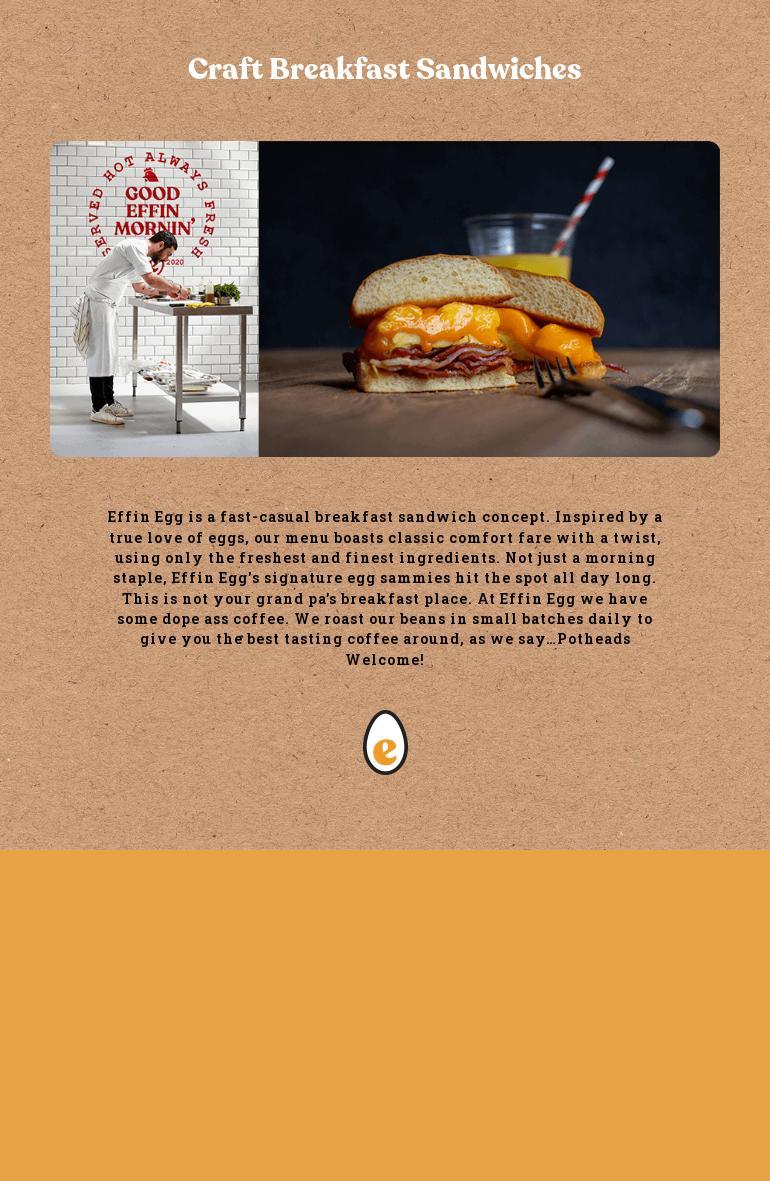 Craft Breakfast Sandwiches

SERVED HOT ALWAYS FRESH
GOOD
EFFIN
MORNIN'
2020

Effin Egg is a fast-casual breakfast sandwich concept. Inspired by a true love of eggs, our menu boasts classic comfort fare with a twist, using only the freshest and finest ingredients. Not just a morning staple, Effin Egg's signature egg sammies hit the spot all day long. This is not your grand pa's breakfast place. At Effin Egg we have some dope ass coffee. We roast our beans in small batches daily to give you the best tasting coffee around, as we say…Potheads Welcome!

e